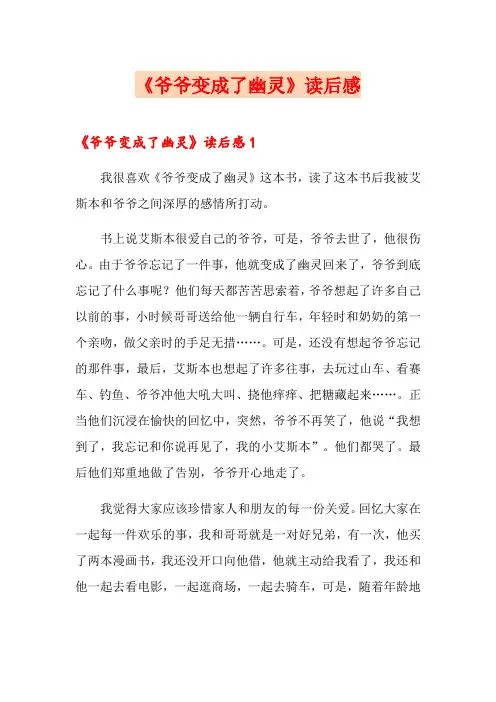 《爷爷变成了幽灵》读后感

《爷爷变成了幽灵》读后感1

我很喜欢《爷爷变成了幽灵》这本书，读了这本书后我被艾斯本和爷爷之间深厚的感情所打动。

书上说艾斯本很爱自己的爷爷，可是，爷爷去世了，他很伤心。由于爷爷忘记了一件事，他就变成了幽灵回来了，爷爷到底忘记了什么事呢？他们每天都苦苦思索着，爷爷想起了许多自己以前的事，小时候哥哥送给他一辆自行车，年轻时和奶奶的第一个亲吻，做父亲时的手足无措……。可是，还没有想起爷爷忘记的那件事，最后，艾斯本也想起了许多往事，去玩过山车、看赛车、钓鱼、爷爷冲他大吼大叫、挠他痒痒、把糖藏起来……。正当他们沉浸在愉快的回忆中，突然，爷爷不再笑了，他说“我想到了，我忘记和你说再见了，我的小艾斯本”。他们都哭了。最后他们郑重地做了告别，爷爷开心地走了。

我觉得大家应该珍惜家人和朋友的每一份关爱。回忆大家在一起每一件欢乐的事，我和哥哥就是一对好兄弟，有一次，他买了两本漫画书，我还没开口向他借，他就主动给我看了，我还和他一起去看电影，一起逛商场，一起去骑车，可是，随着年龄地